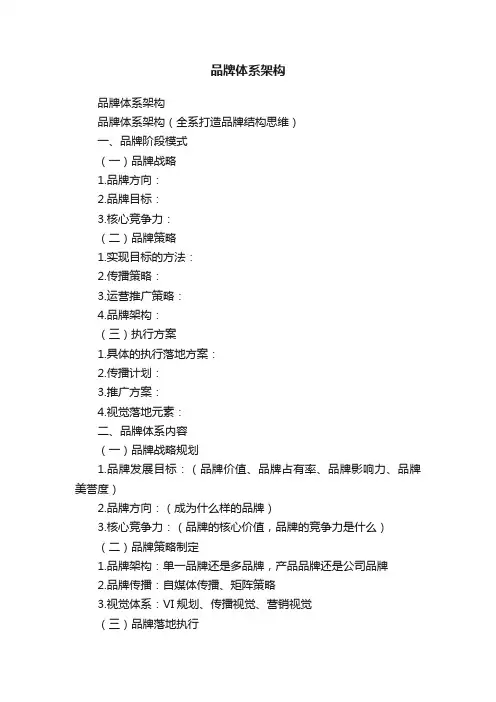 品牌体系架构

品牌体系架构

品牌体系架构（全系打造品牌结构思维）

一、品牌阶段模式

（一）品牌战略

1.品牌方向：

2.品牌目标：

3.核心竞争力：

（二）品牌策略

1.实现目标的方法：

2.传播策略：

3.运营推广策略：

4.品牌架构：

（三）执行方案

1.具体的执行落地方案：

2.传播计划：

3.推广方案：

4.视觉落地元素：

二、品牌体系内容

（一）品牌战略规划

1.品牌发展目标：（品牌价值、品牌占有率、品牌影响力、品牌美誉度）

2.品牌方向：（成为什么样的品牌）

3.核心竞争力：（品牌的核心价值，品牌的竞争力是什么）

（二）品牌策略制定

1.品牌架构：单一品牌还是多品牌，产品品牌还是公司品牌

2.品牌传播：自媒体传播、矩阵策略

3.视觉体系：VI 规划、传播视觉、营销视觉

（三）品牌落地执行